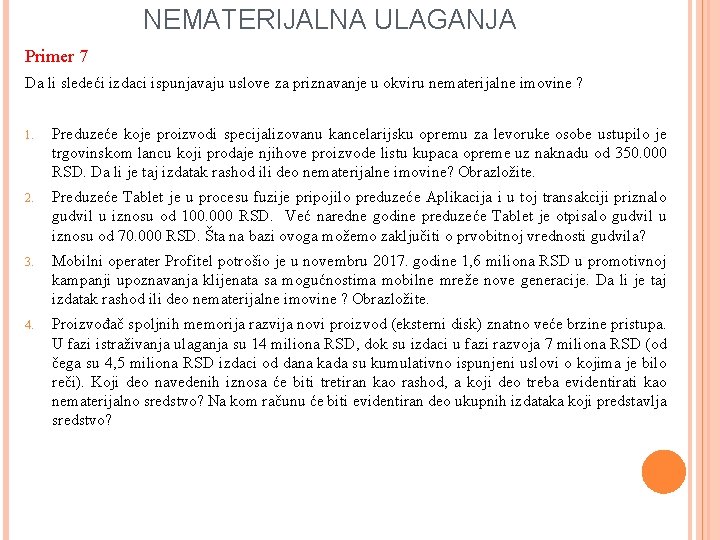 NEMATERIJALNA ULAGANJA

Primer 7

Da li sledeći izdaci ispunjavaju uslove za priznavanje u okviru nematerijalne imovine ?

1. Preduzeće koje proizvodi specijalizovanu kancelarijsku opremu za levoruke osobe ustupilo je trgovinskom lancu koji prodaje njihove proizvode listu kupaca opreme uz naknadu od 350.000 RSD. Da li je taj izdatak rashod ili deo nematerijalne imovine? Obrazložite.

2. Preduzeće Tablet je u procesu fuzije pripojilo preduzeće Aplikacija i u toj transakciji priznalo gudvil u iznosu od 100.000 RSD. Već naredne godine preduzeće Tablet je otpisalo gudvil u iznosu od 70.000 RSD. Šta na bazi ovoga možemo zaključiti o prvobitnoj vrednosti gudvila?

3. Mobilni operater Profitel potrošio je u novembru 2017. godine 1,6 miliona RSD u promotivnoj kampanji upoznavanja klijenata sa mogućnostima mobilne mreže nove generacije. Da li je taj izdatak rashod ili deo nematerijalne imovine ? Obrazložite.

4. Proizvođač spoljnih memorija razvija novi proizvod (eksterni disk) znatno veće brzine pristupa. U fazi istraživanja ulaganja su 14 miliona RSD, dok su izdaci u fazi razvoja 7 miliona RSD (od čega su 4,5 miliona RSD izdaci od dana kada su kumulativno ispunjeni uslovi o kojima je bilo reči). Koji deo navedenih iznosa će biti tretiran kao rashod, a koji deo treba evidentirati kao nematerijalno sredstvo? Na kom računu će biti evidentiran deo ukupnih izdataka koji predstavlja sredstvo?